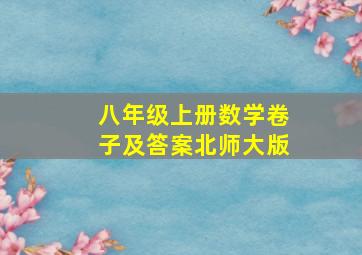 八年级上册数学卷子及答案北师大版